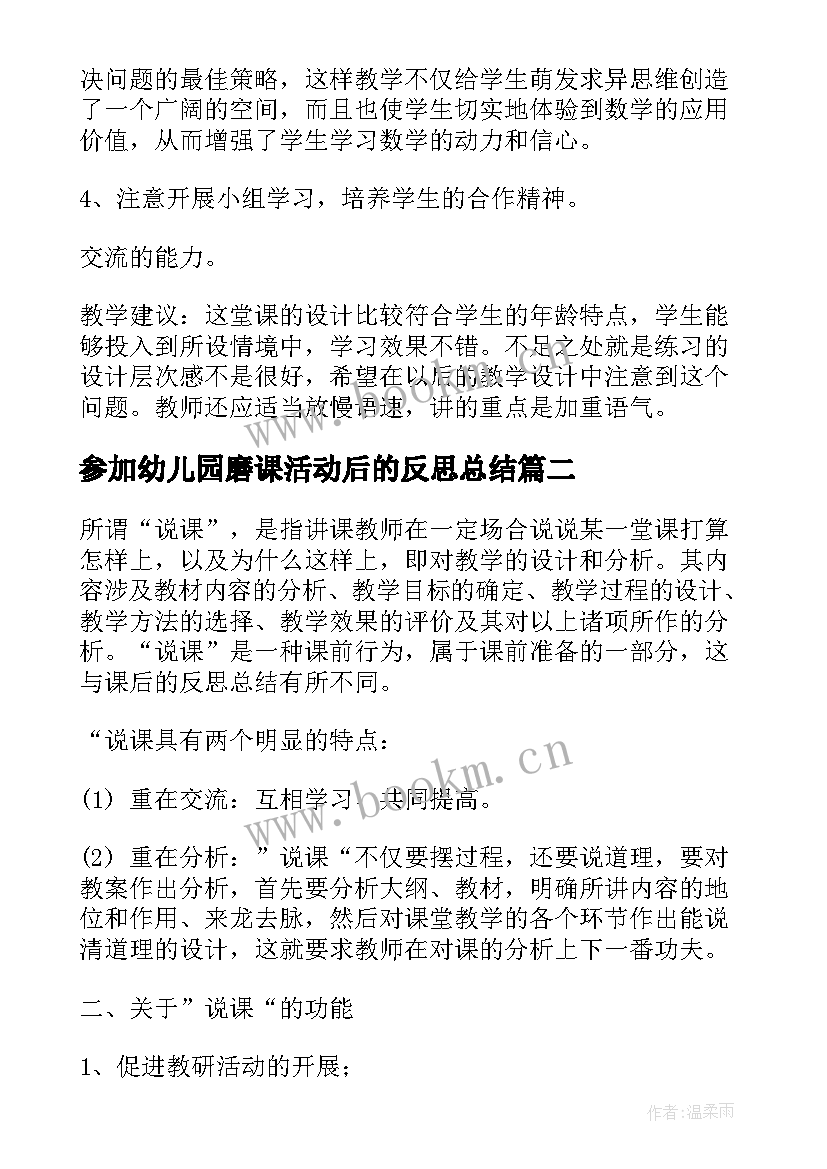 决问题的最佳策略，这样教学不仅给学生萌发求异思维创造了一个广阔的空间，而且也使学生切实地体验到数学的应用价值，从而增强了学生学习数学的动力和信心。

4、注意开展小组学习，培养学生的合作精神。

交流的能力。

教学建议：这堂课的设计比较符合学生的年龄特点，学生能够投入到所设情境中，学习效果不错。不足之处就是练习的设计层次感不是很好，希望在以后的教学设计中注意到这个问题。教师还应适当放慢语速，讲的重点是加重语气。

参加幼儿园磨课活动后的反思总结篇二

所谓“说课”，是指讲课教师在一定场合说说某一堂课打算怎样上，以及为什么这样上，即对教学的设计和分析。其内容涉及教材内容的分析、教学目标的确定、教学过程的设计、教学方法的选择、教学效果的评价及其对以上诸项所作的分析。“说课”是一种课前行为，属于课前准备的一部分，这与课后的反思总结有所不同。

“说课具有两个明显的特点：

(1) 重在交流：互相学习、共同提高。

(2) 重在分析：”说课“不仅要摆过程，还要说道理，要对教案作出分析，首先要分析大纲、教材，明确所讲内容的地位和作用、来龙去脉，然后对课堂教学的各个环节作出能说清道理的设计，这就要求教师在对课的分析上下一番功夫。

二、关于”说课“的功能

1、促进教研活动的开展；

www.bookm.cn

作者:温柔雨